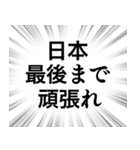 日本
最後まで
頑張れ